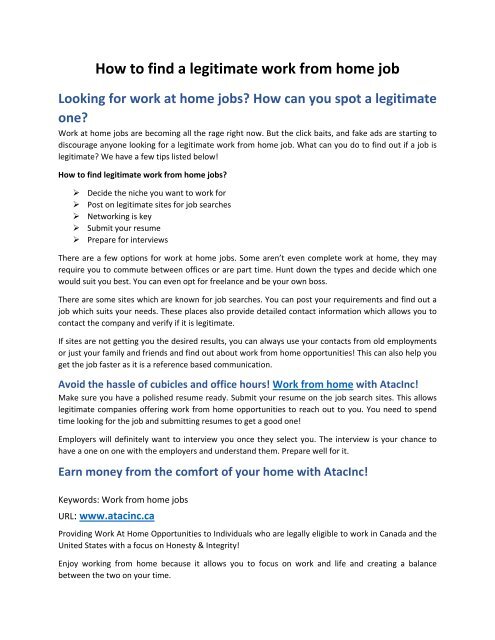 How to find a legitimate work from home job

Looking for work at home jobs? How can you spot a legitimate one?

Work at home jobs are becoming all the rage right now. But the click baits, and fake ads are starting to discourage anyone looking for a legitimate work from home job. What can you do to find out if a job is legitimate? We have a few tips listed below!

How to find legitimate work from home jobs?

➢ Decide the niche you want to work for
➢ Post on legitimate sites for job searches
➢ Networking is key
➢ Submit your resume
➢ Prepare for interviews

There are a few options for work at home jobs. Some aren't even complete work at home, they may require you to commute between offices or are part time. Hunt down the types and decide which one would suit you best. You can even opt for freelance and be your own boss.

There are some sites which are known for job searches. You can post your requirements and find out a job which suits your needs. These places also provide detailed contact information which allows you to contact the company and verify if it is legitimate.

If sites are not getting you the desired results, you can always use your contacts from old employments or just your family and friends and find out about work from home opportunities! This can also help you get the job faster as it is a reference based communication.

Avoid the hassle of cubicles and office hours! Work from home with AtacInc!

Make sure you have a polished resume ready. Submit your resume on the job search sites. This allows legitimate companies offering work from home opportunities to reach out to you. You need to spend time looking for the job and submitting resumes to get a good one!

Employers will definitely want to interview you once they select you. The interview is your chance to have a one on one with the employers and understand them. Prepare well for it.

Earn money from the comfort of your home with AtacInc!

Keywords: Work from home jobs

URL: www.atacinc.ca

Providing Work At Home Opportunities to Individuals who are legally eligible to work in Canada and the United States with a focus on Honesty & Integrity!

Enjoy working from home because it allows you to focus on work and life and creating a balance between the two on your time.